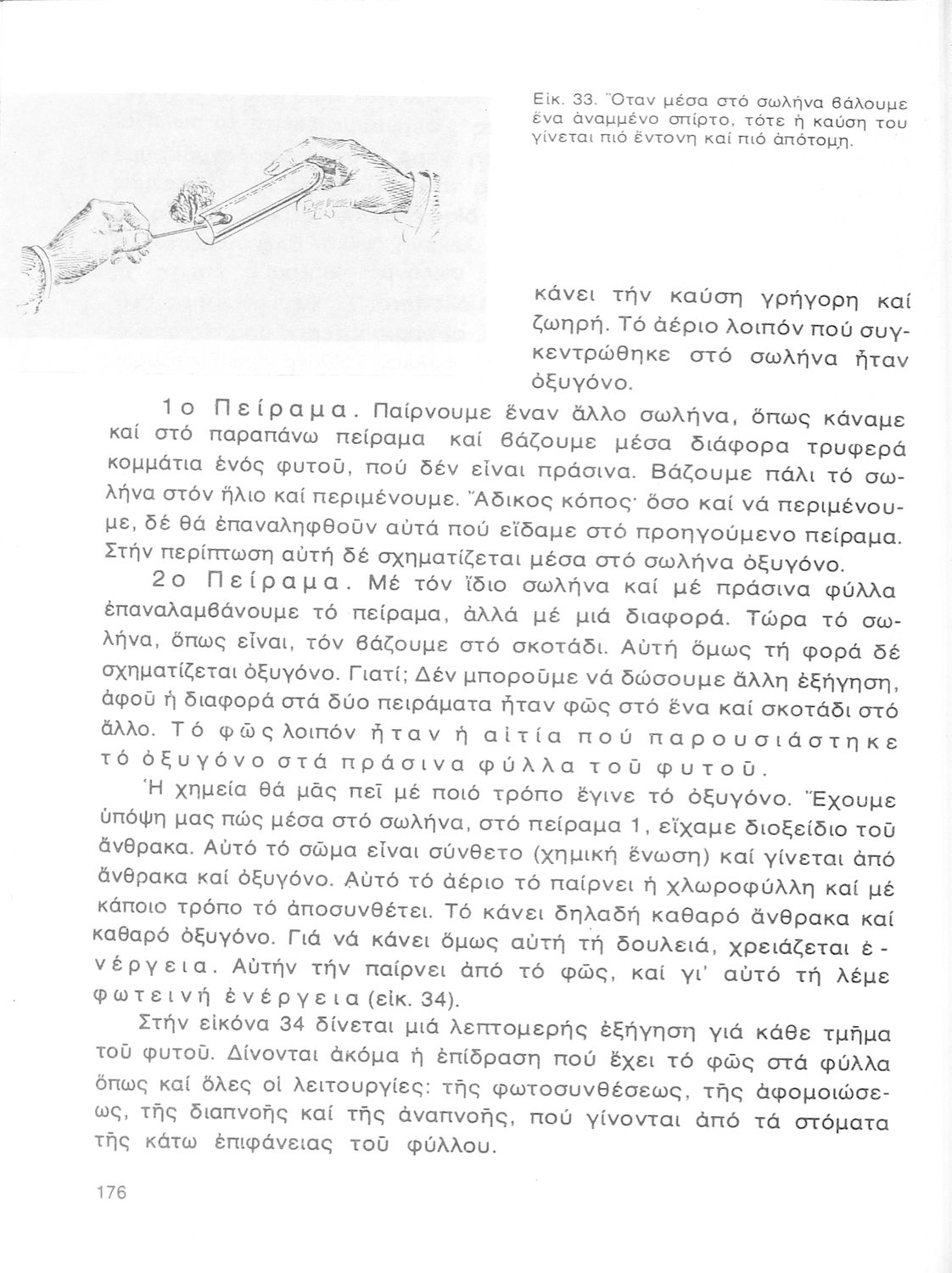 Εἰκ. 33. Ὅταν μέσα στό σωλήνα βάλουμε ἕνα ἀναμμένο σπίρτο, τότε ἡ καύση του γίνεται πιό ἔντονη καί πιό ἀπότομη.

κάνει τήν καύση γρήγορη καί ζωηρή. Τό ἀέριο λοιπόν πού συγκεντρώθηκε στό σωλήνα ἦταν ὀξυγόνο.

1ο Πείραμα. Παίρνουμε ἕναν ἄλλο σωλήνα, ὅπως κάναμε καί στό παραπάνω πείραμα καί βάζουμε μέσα διάφορα τρυφερά κομμάτια ἑνός φυτοῦ, πού δέν εἶναι πράσινα. Βάζουμε πάλι τό σωλήνα στόν ἥλιο καί περιμένουμε. Ἄδικος κόπος· ὅσο καί νά περιμένουμε, δέ θά ἐπαναληφθοῦν αὐτά πού εἴδαμε στό προηγούμενο πείραμα. Στήν περίπτωση αὐτή δέ σχηματίζεται μέσα στό σωλήνα ὀξυγόνο.

2ο Πείραμα. Μέ τόν ἴδιο σωλήνα καί μέ πράσινα φύλλα ἐπαναλαμβάνουμε τό πείραμα, ἀλλά μέ μιά διαφορά. Τώρα τό σωλήνα, ὅπως εἶναι, τόν βάζουμε στό σκοτάδι. Αὐτή ὅμως τή φορά δέ σχηματίζεται ὀξυγόνο. Γιατί; Δέν μποροῦμε νά δώσουμε ἄλλη ἐξήγηση, ἀφοῦ ἡ διαφορά στά δύο πειράματα ἦταν φῶς στό ἕνα καί σκοτάδι στό ἄλλο. Τό φῶς λοιπόν ἦταν ἡ αἰτία πού παρουσιάστηκε τό ὀξυγόνο στά πράσινα φύλλα τοῦ φυτοῦ.

Ἡ χημεία θά μᾶς πεῖ μέ ποιό τρόπο ἔγινε τό ὀξυγόνο. Ἔχουμε ὑπόψη μας πώς μέσα στό σωλήνα, στό πείραμα 1, εἴχαμε διοξείδιο τοῦ ἄνθρακα. Αὐτό τό σῶμα εἶναι σύνθετο (χημική ἕνωση) καί γίνεται ἀπό ἄνθρακα καί ὀξυγόνο. Αὐτό τό ἀέριο τό παίρνει ἡ χλωροφύλλη καί μέ κάποιο τρόπο τό ἀποσυνθέτει. Τό κάνει δηλαδή καθαρό ἄνθρακα καί καθαρό ὀξυγόνο. Γιά νά κάνει ὅμως αὐτή τή δουλειά, χρειάζεται ἐνέργεια. Αὐτήν τήν παίρνει ἀπό τό φῶς, καί γι' αὐτό τή λέμε φωτεινή ἐνέργεια (εἰκ. 34).

Στήν εἰκόνα 34 δίνεται μιά λεπτομερής ἐξήγηση γιά κάθε τμῆμα τοῦ φυτοῦ. Δίνονται ἀκόμα ἡ ἐπίδραση πού ἔχει τό φῶς στά φύλλα ὅπως καί ὅλες οἱ λειτουργίες: τῆς φωτοσυνθέσεως, τῆς ἀφομοιώσεως, τῆς διαπνοῆς καί τῆς ἀναπνοῆς, πού γίνονται ἀπό τά στόματα τῆς κάτω ἐπιφάνειας τοῦ φύλλου.

176